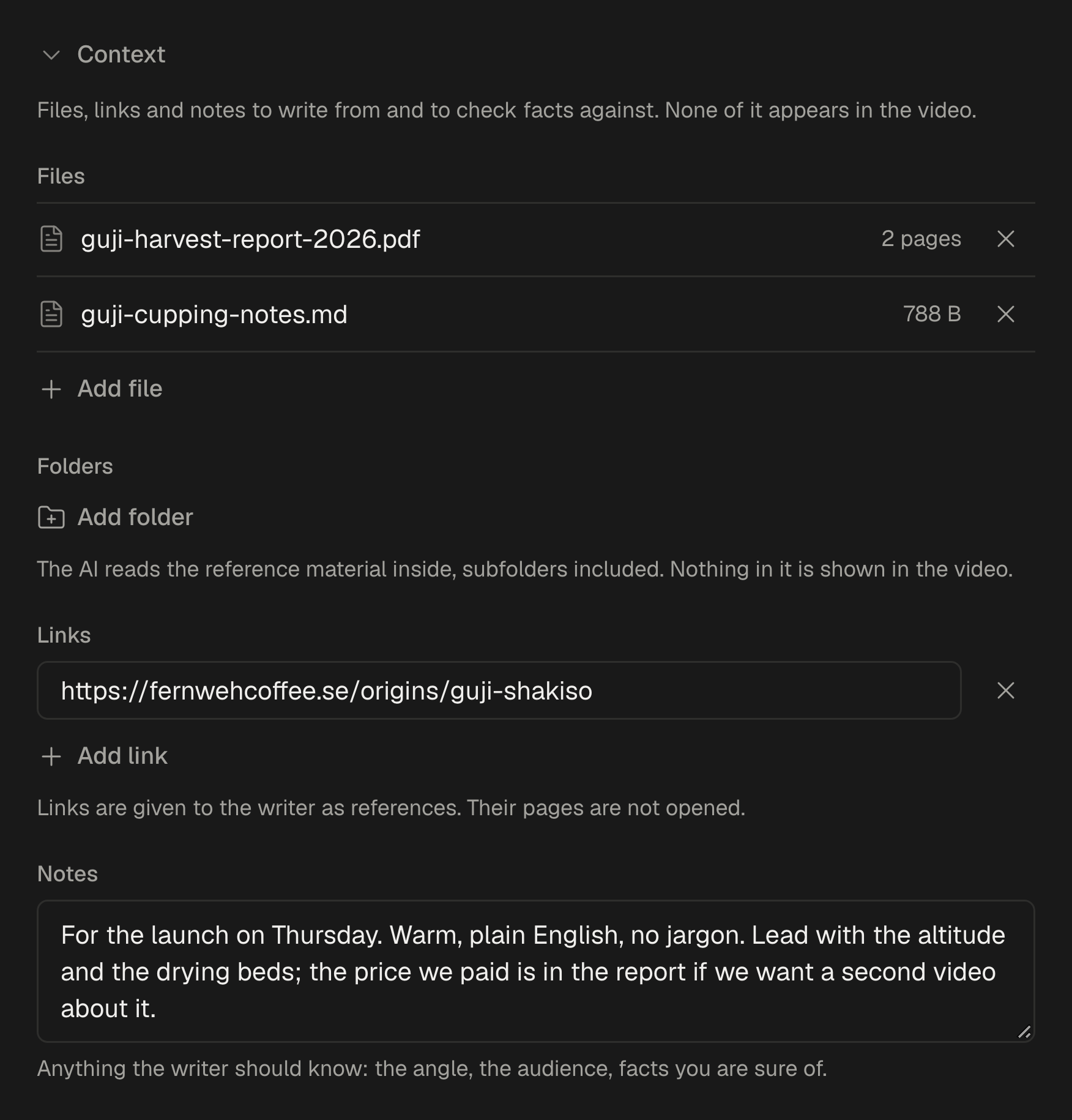 Context

Files, links and notes to write from and to check facts against. None of it appears in the video.

Files

guji-harvest-report-2026.pdf 2 pages

guji-cupping-notes.md 788 B

Add file

Folders

Add folder

The AI reads the reference material inside, subfolders included. Nothing in it is shown in the video.

Links

https://fernwehcoffee.se/origins/guji-shakiso

Add link

Links are given to the writer as references. Their pages are not opened.

Notes

For the launch on Thursday. Warm, plain English, no jargon. Lead with the altitude and the drying beds; the price we paid is in the report if we want a second video about it.

Anything the writer should know: the angle, the audience, facts you are sure of.